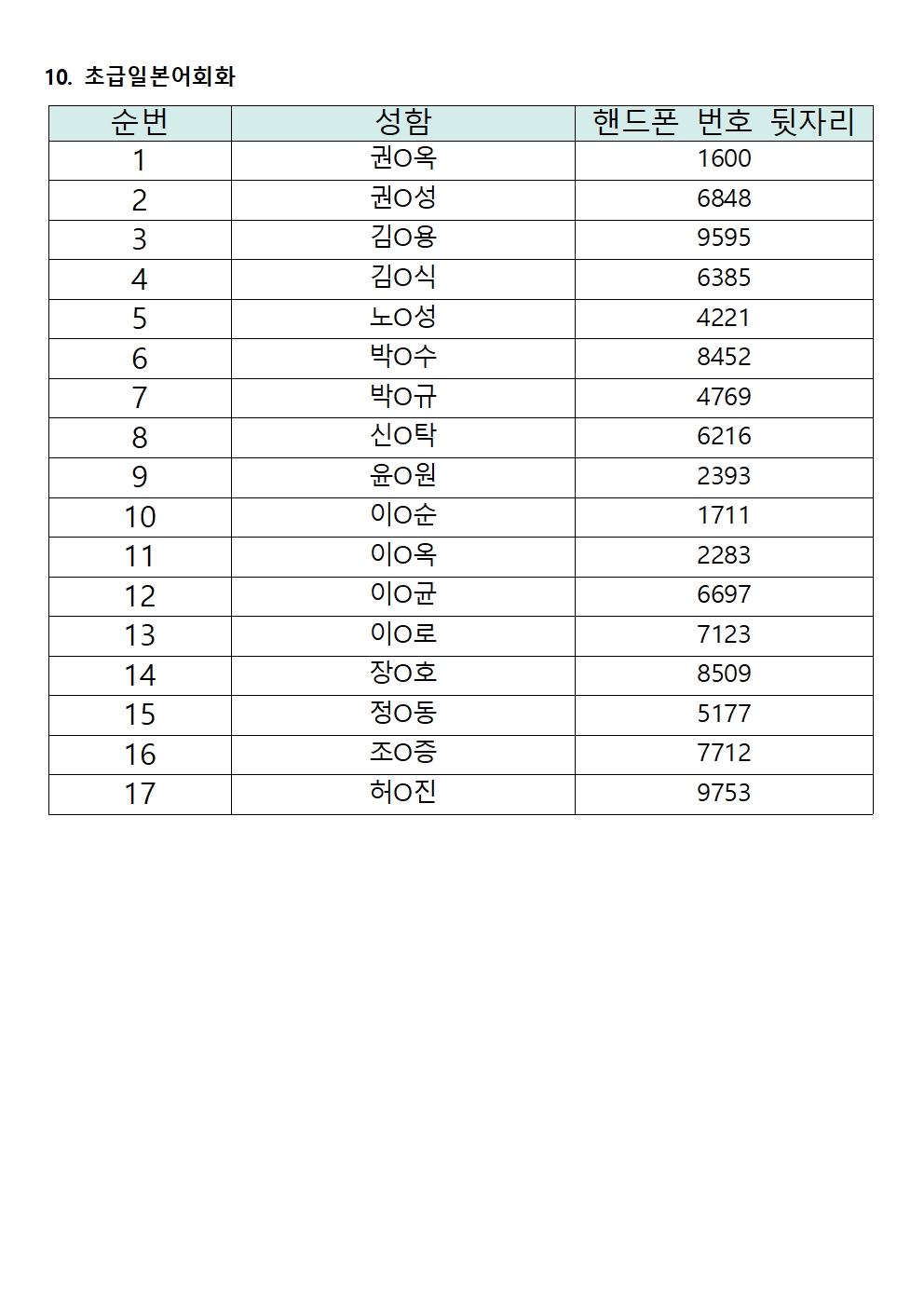 10. 초급일본어회화

| 순번 | 성함 | 핸드폰 번호 뒷자리 |
|---|---|---|
| 1 | 권O옥 | 1600 |
| 2 | 권O성 | 6848 |
| 3 | 김O용 | 9595 |
| 4 | 김O식 | 6385 |
| 5 | 노O성 | 4221 |
| 6 | 박O수 | 8452 |
| 7 | 박O규 | 4769 |
| 8 | 신O탁 | 6216 |
| 9 | 윤O원 | 2393 |
| 10 | 이O순 | 1711 |
| 11 | 이O옥 | 2283 |
| 12 | 이O균 | 6697 |
| 13 | 이O로 | 7123 |
| 14 | 장O호 | 8509 |
| 15 | 정O동 | 5177 |
| 16 | 조O증 | 7712 |
| 17 | 허O진 | 9753 |